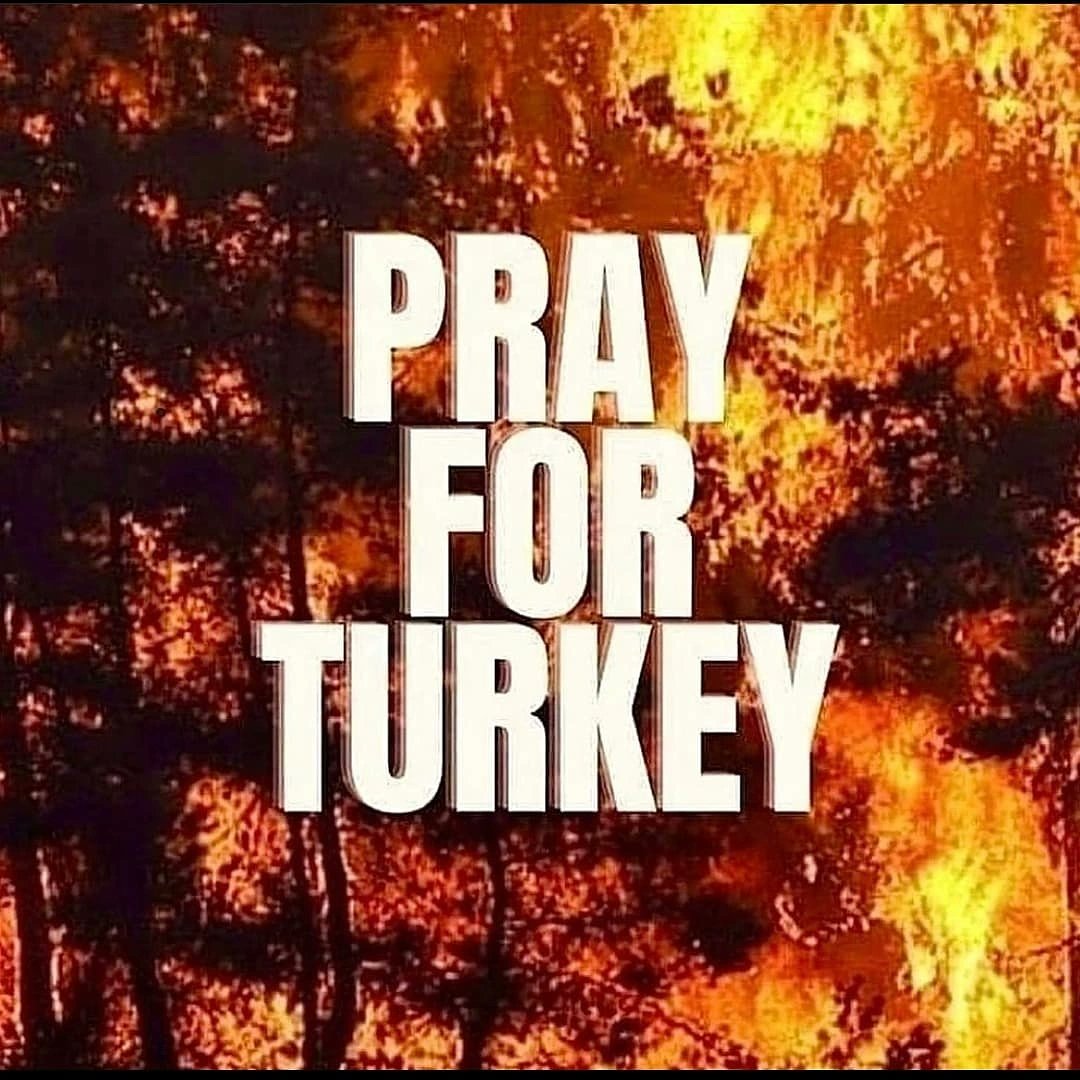 PRAY
FOR
TURKEY